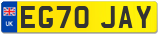 UK
EG70 JAY